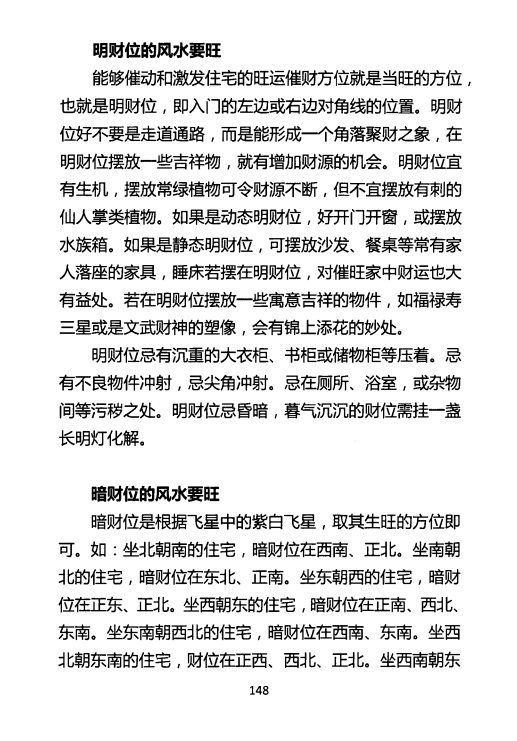 明财位的风水要旺

能够催动和激发住宅的旺运催财方位就是当旺的方位，也就是明财位，即入门的左边或右边对角线的位置。明财位好不要是走道通路，而是能形成一个角落聚财之象，在明财位摆放一些吉祥物，就有增加财源的机会。明财位宜有生机，摆放常绿植物可令财源不断，但不宜摆放有刺的仙人掌类植物。如果是动态明财位，好开门开窗，或摆放水族箱。如果是静态明财位，可摆放沙发、餐桌等常有家人落座的家具，睡床若摆在明财位，对催旺家中财运也大有益处。若在明财位摆放一些寓意吉祥的物件，如福禄寿三星或是文武财神的塑像，会有锦上添花的妙处。

明财位忌有沉重的大衣柜、书柜或储物柜等压着。忌有不良物件冲射，忌尖角冲射。忌在厕所、浴室，或杂物间等污秽之处。明财位忌昏暗，暮气沉沉的财位需挂一盏长明灯化解。

暗财位的风水要旺

暗财位是根据飞星中的紫白飞星，取其生旺的方位即可。如：坐北朝南的住宅，暗财位在西南、正北。坐南朝北的住宅，暗财位在东北、正南。坐东朝西的住宅，暗财位在正东、正北。坐西朝东的住宅，暗财位在正南、西北、东南。坐东南朝西北的住宅，暗财位在西南、东南。坐西北朝东南的住宅，财位在正西、西北、正北。坐西南朝东

148